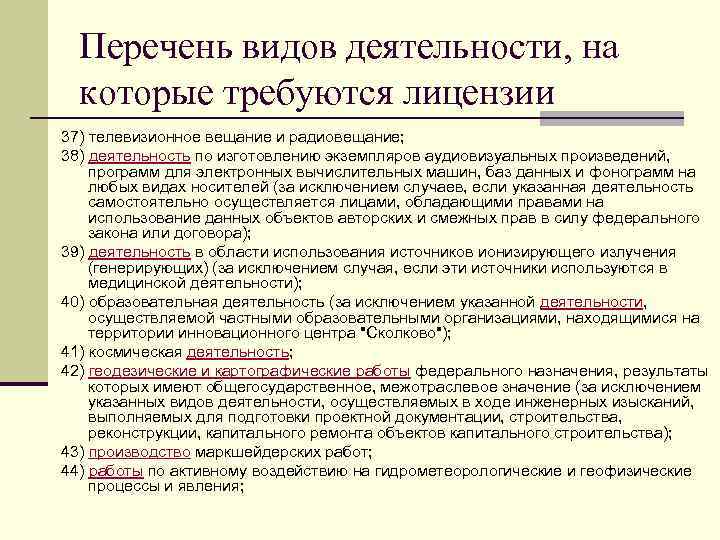 Перечень видов деятельности, на которые требуются лицензии

37) телевизионное вещание и радиовещание;

38) деятельность по изготовлению экземпляров аудиовизуальных произведений, программ для электронных вычислительных машин, баз данных и фонограмм на любых видах носителей (за исключением случаев, если указанная деятельность самостоятельно осуществляется лицами, обладающими правами на использование данных объектов авторских и смежных прав в силу федерального закона или договора);

39) деятельность в области использования источников ионизирующего излучения (генерирующих) (за исключением случая, если эти источники используются в медицинской деятельности);

40) образовательная деятельность (за исключением указанной деятельности, осуществляемой частными образовательными организациями, находящимися на территории инновационного центра "Сколково");

41) космическая деятельность;

42) геодезические и картографические работы федерального назначения, результаты которых имеют общегосударственное, межотраслевое значение (за исключением указанных видов деятельности, осуществляемых в ходе инженерных изысканий, выполняемых для подготовки проектной документации, строительства, реконструкции, капитального ремонта объектов капитального строительства);

43) производство маркшейдерских работ;

44) работы по активному воздействию на гидрометеорологические и геофизические процессы и явления;